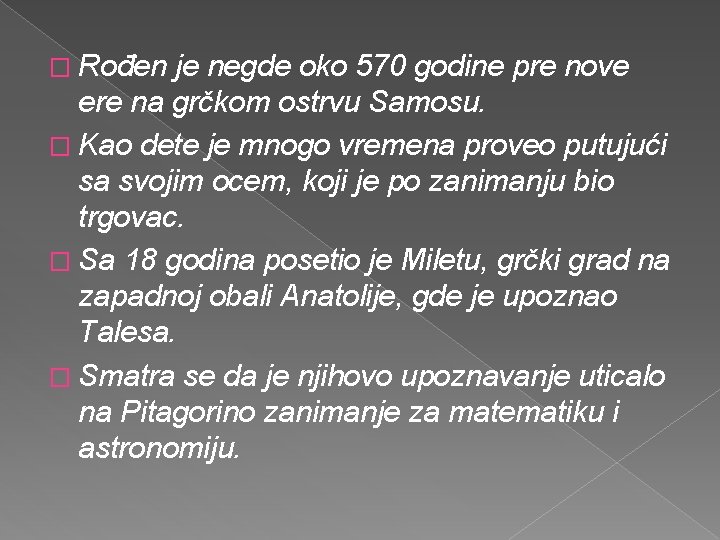 Rođen je negde oko 570 godine pre nove ere na grčkom ostrvu Samosu.

Kao dete je mnogo vremena proveo putujući sa svojim ocem, koji je po zanimanju bio trgovac.

Sa 18 godina posetio je Miletu, grčki grad na zapadnoj obali Anatolije, gde je upoznao Talesa.

Smatra se da je njihovo upoznavanje uticalo na Pitagorino zanimanje za matematiku i astronomiju.